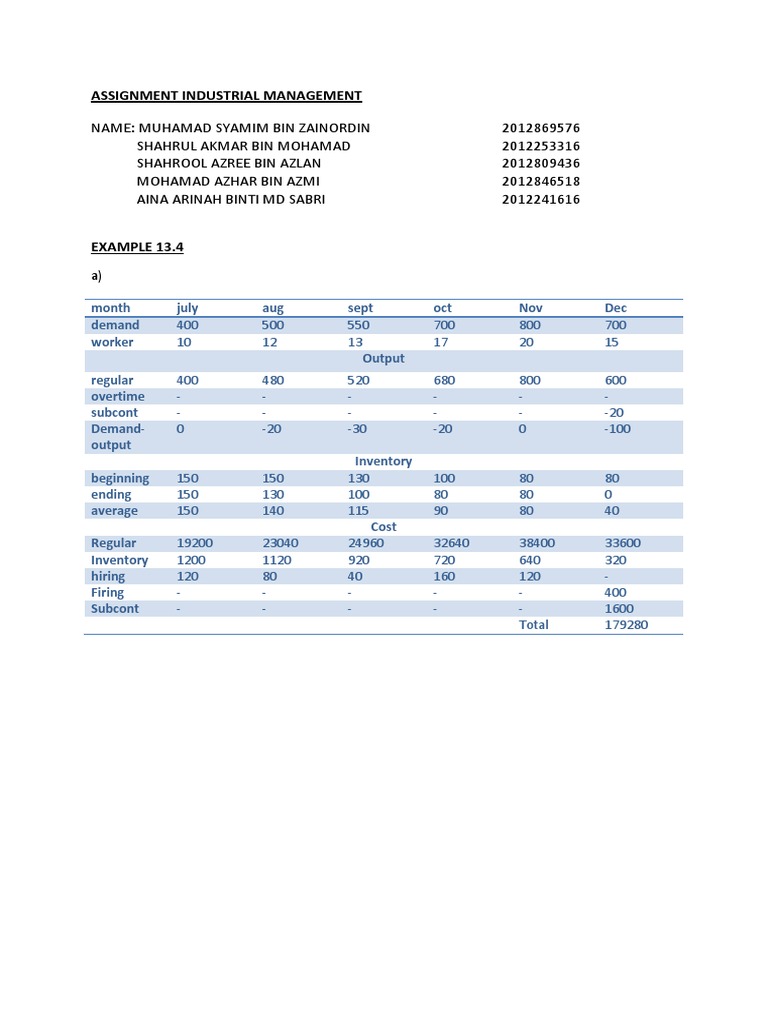 ASSIGNMENT INDUSTRIAL MANAGEMENT

NAME: MUHAMAD SYAMIM BIN ZAINORDIN 2012869576
SHAHRUL AKMAR BIN MOHAMAD 2012253316
SHAHROOL AZREE BIN AZLAN 2012809436
MOHAMAD AZHAR BIN AZMI 2012846518
AINA ARINAH BINTI MD SABRI 2012241616

EXAMPLE 13.4

a)

| month | july | aug | sept | oct | Nov | Dec |
|---|---|---|---|---|---|---|
| demand | 400 | 500 | 550 | 700 | 800 | 700 |
| worker | 10 | 12 | 13 | 17 | 20 | 15 |
| | | | Output | | | |
| regular | 400 | 480 | 520 | 680 | 800 | 600 |
| overtime | - | - | - | - | - | - |
| subcont | - | - | - | - | - | -20 |
| Demand-output | 0 | -20 | -30 | -20 | 0 | -100 |
| | | | Inventory | | | |
| beginning | 150 | 150 | 130 | 100 | 80 | 80 |
| ending | 150 | 130 | 100 | 80 | 80 | 0 |
| average | 150 | 140 | 115 | 90 | 80 | 40 |
| | | | Cost | | | |
| Regular | 19200 | 23040 | 24960 | 32640 | 38400 | 33600 |
| Inventory | 1200 | 1120 | 920 | 720 | 640 | 320 |
| hiring | 120 | 80 | 40 | 160 | 120 | - |
| Firing | - | - | - | - | - | 400 |
| Subcont | - | - | - | - | - | 1600 |
| | | | | | Total | 179280 |